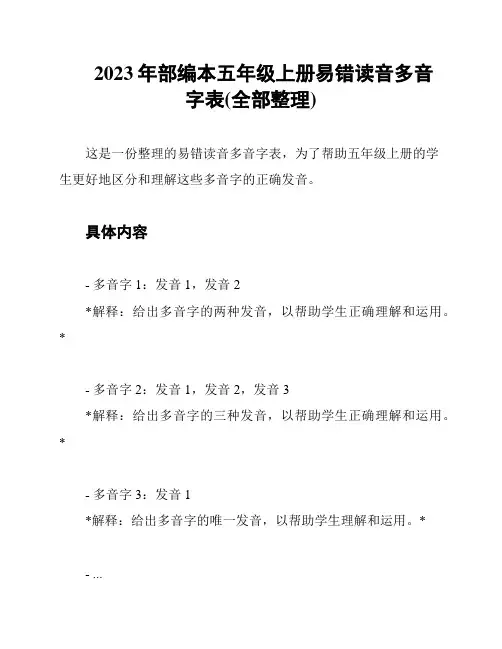 2023 年部编本五年级上册易错读音多音字表(全部整理)

这是一份整理的易错读音多音字表，为了帮助五年级上册的学生更好地区分和理解这些多音字的正确发音。

具体内容

- 多音字 1：发音 1，发音 2

*解释：给出多音字的两种发音，以帮助学生正确理解和运用。*

- 多音字 2：发音 1，发音 2，发音 3

*解释：给出多音字的三种发音，以帮助学生正确理解和运用。*

- 多音字 3：发音 1

*解释：给出多音字的唯一发音，以帮助学生理解和运用。*

- ...